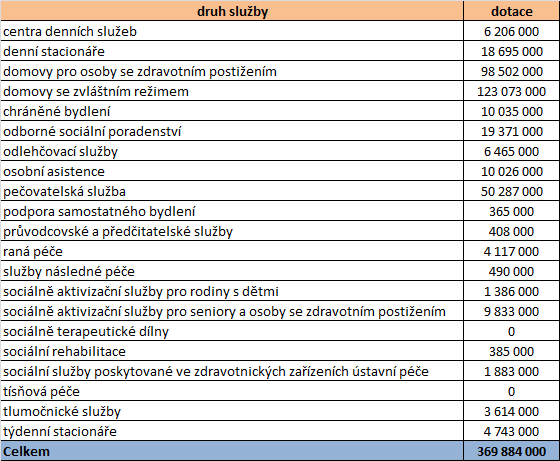 | druh služby | dotace |
|---|---|
| centra denních služeb | 6 206 000 |
| denní stacionáře | 18 695 000 |
| domovy pro osoby se zdravotním postižením | 98 502 000 |
| domovy se zvláštním režimem | 123 073 000 |
| chráněné bydlení | 10 035 000 |
| odborné sociální poradenství | 19 371 000 |
| odlehčovací služby | 6 465 000 |
| osobní asistence | 10 026 000 |
| pečovatelská služba | 50 287 000 |
| podpora samostatného bydlení | 365 000 |
| průvodcovské a předčitatelské služby | 408 000 |
| raná péče | 4 117 000 |
| služby následné péče | 490 000 |
| sociálně aktivizační služby pro rodiny s dětmi | 1 386 000 |
| sociálně aktivizační služby pro seniory a osoby se zdravotním postižením | 9 833 000 |
| sociálně terapeutické dílny | 0 |
| sociální rehabilitace | 385 000 |
| sociální služby poskytované ve zdravotnických zařízeních ústavní péče | 1 883 000 |
| tísňová péče | 0 |
| tlumočnické služby | 3 614 000 |
| týdenní stacionáře | 4 743 000 |
| Celkem | 369 884 000 |